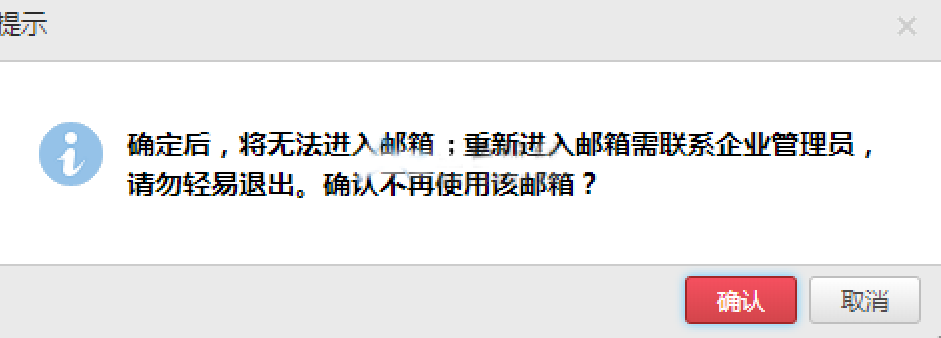 提示

×

确定后，将无法进入邮箱；重新进入邮箱需联系企业管理员，请勿轻易退出。确认不再使用该邮箱？

确认

取消